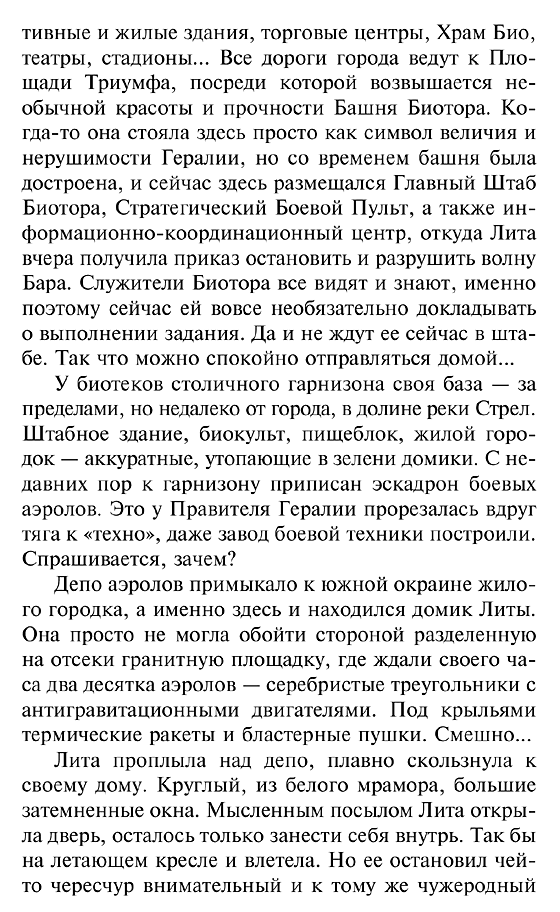 тивные и жилые здания, торговые центры, Храм Био, театры, стадионы... Все дороги города ведут к Площади Триумфа, посреди которой возвышается необычной красоты и прочности Башня Биотора. Когда-то она стояла здесь просто как символ величия и нерушимости Гералии, но со временем башня была достроена, и сейчас здесь размещался Главный Штаб Биотора, Стратегический Боевой Пульт, а также информационно-координационный центр, откуда Лита вчера получила приказ остановить и разрушить волну Бара. Служители Биотора все видят и знают, именно поэтому сейчас ей вовсе необязательно докладывать о выполнении задания. Да и не ждут ее сейчас в штабе. Так что можно спокойно отправляться домой...

У биотеков столичного гарнизона своя база — за пределами, но недалеко от города, в долине реки Стрел. Штабное здание, биокульт, пищеблок, жилой городок — аккуратные, утопающие в зелени домики. С недавних пор к гарнизону приписан эскадрон боевых аэролов. Это у Правителя Гералии прорезалась вдруг тяга к «техно», даже завод боевой техники построили. Спрашивается, зачем?

Депо аэролов примыкало к южной окраине жилого городка, а именно здесь и находился домик Литы. Она просто не могла обойти стороной разделенную на отсеки гранитную площадку, где ждали своего часа два десятка аэролов — серебристые треугольники с антигравитационными двигателями. Под крыльями термические ракеты и бластерные пушки. Смешно...

Лита проплыла над депо, плавно скользнула к своему дому. Круглый, из белого мрамора, большие затемненные окна. Мысленным посылом Лита открыла дверь, осталось только занести себя внутрь. Так бы на летающем кресле и влетела. Но ее остановил чей-то чересчур внимательный и к тому же чужеродный